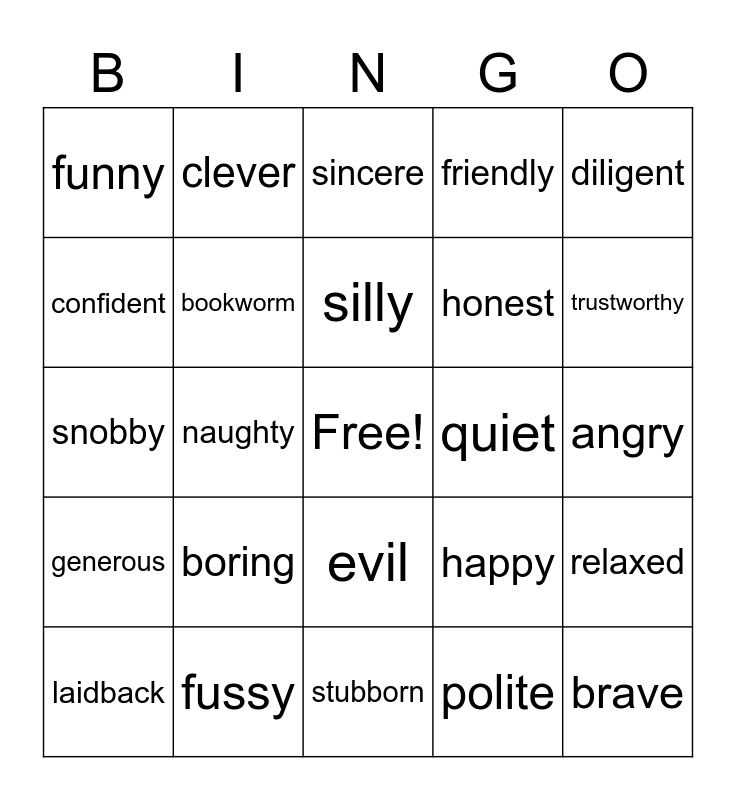 | B | I | N | G | O |
|---|---|---|---|---|
| funny | clever | sincere | friendly | diligent |
| confident | bookworm | silly | honest | trustworthy |
| snobby | naughty | Free! | quiet | angry |
| generous | boring | evil | happy | relaxed |
| laidback | fussy | stubborn | polite | brave |